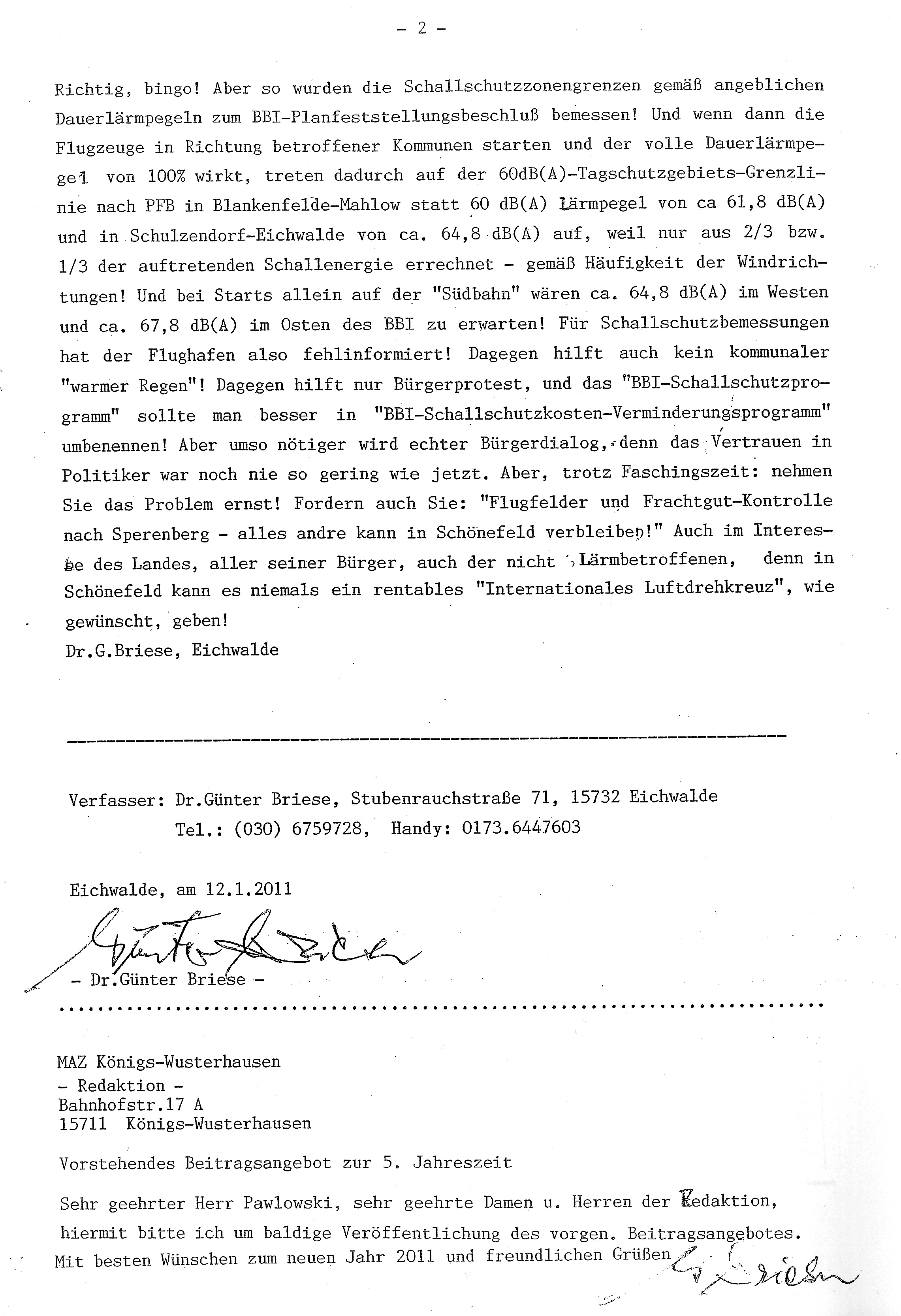 - 2 -

Richtig, bingo! Aber so wurden die Schallschutzzonengrenzen gemäß angeblichen Dauerlärmpegeln zum BBI-Planfeststellungsbeschluß bemessen! Und wenn dann die Flugzeuge in Richtung betroffener Kommunen starten und der volle Dauerlärmpegel von 100% wirkt, treten dadurch auf der 60dB(A)-Tagschutzgebiets-Grenzlinie nach PFB in Blankenfelde-Mahlow statt 60 dB(A) Lärmpegel von ca 61,8 dB(A) und in Schulzendorf-Eichwalde von ca. 64,8 dB(A) auf, weil nur aus 2/3 bzw. 1/3 der auftretenden Schallenergie errechnet - gemäß Häufigkeit der Windrichtungen! Und bei Starts allein auf der "Südbahn" wären ca. 64,8 dB(A) im Westen und ca. 67,8 dB(A) im Osten des BBI zu erwarten! Für Schallschutzbemessungen hat der Flughafen also fehlinformiert! Dagegen hilft auch kein kommunaler "warmer Regen"! Dagegen hilft nur Bürgerprotest, und das "BBI-Schallschutzprogramm" sollte man besser in "BBI-Schallschutzkosten-Verminderungsprogramm" umbenennen! Aber umso nötiger wird echter Bürgerdialog, denn das Vertrauen in Politiker war noch nie so gering wie jetzt. Aber, trotz Faschingszeit: nehmen Sie das Problem ernst! Fordern auch Sie: "Flugfelder und Frachtgut-Kontrolle nach Sperenberg - alles andre kann in Schönefeld verbleiben!" Auch im Interesse des Landes, aller seiner Bürger, auch der nicht Lärmbetroffenen, denn in Schönefeld kann es niemals ein rentables "Internationales Luftdrehkreuz", wie gewünscht, geben!
Dr.G.Briese, Eichwalde

Verfasser: Dr.Günter Briese, Stubenrauchstraße 71, 15732 Eichwalde
Tel.: (030) 6759728, Handy: 0173.6447603

Eichwalde, am 12.1.2011

Günter Briese
- Dr.Günter Briese -

MAZ Königs-Wusterhausen
- Redaktion -
Bahnhofstr.17 A
15711 Königs-Wusterhausen

Vorstehendes Beitragsangebot zur 5. Jahreszeit

Sehr geehrter Herr Pawlowski, sehr geehrte Damen u. Herren der Redaktion, hiermit bitte ich um baldige Veröffentlichung des vorgen. Beitragsangebotes. Mit besten Wünschen zum neuen Jahr 2011 und freundlichen Grüßen G. Briese